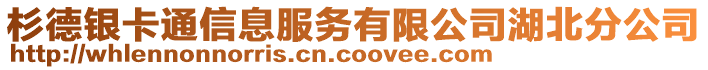 杉德银卡通信息服务有限公司湖北分公司
http://whlennonnorris.cn.coovee.com